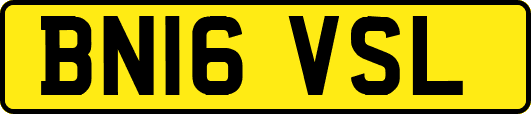 BN16 VSL